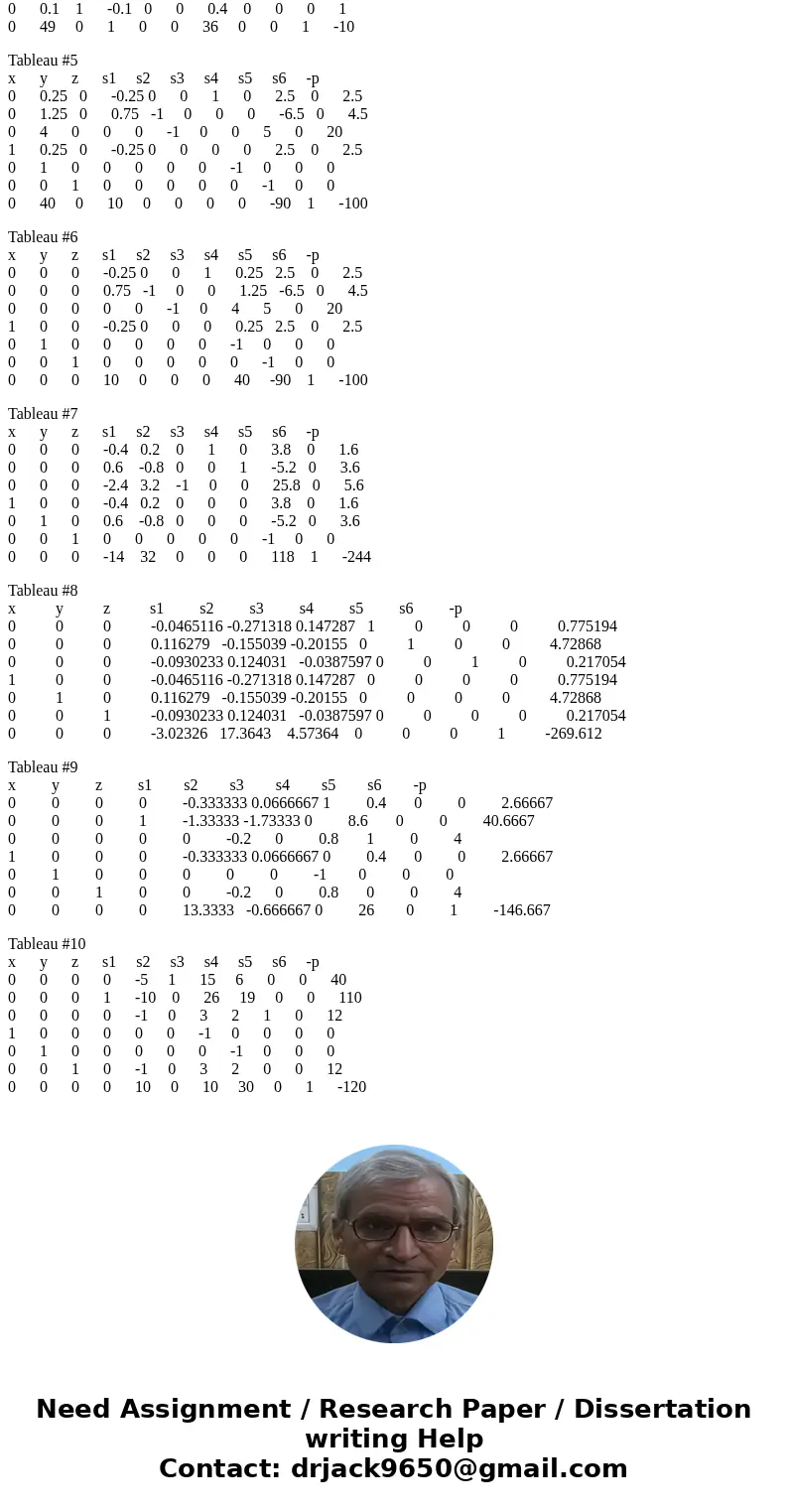 0 0.1 1 -0.1 0 0 0.4 0 0 0 1
0 49 0 1 0 0 36 0 0 1 -10

Tableau #5
x y z s1 s2 s3 s4 s5 s6 -p
0 0.25 0 -0.25 0 0 1 0 2.5 0 2.5
0 1.25 0 0.75 -1 0 0 0 -6.5 0 4.5
0 4 0 0 0 -1 0 0 5 0 20
1 0.25 0 -0.25 0 0 0 0 2.5 0 2.5
0 1 0 0 0 0 0 -1 0 0 0
0 0 1 0 0 0 0 0 -1 0 0
0 40 0 10 0 0 0 0 -90 1 -100

Tableau #6
x y z s1 s2 s3 s4 s5 s6 -p
0 0 0 -0.25 0 0 1 0.25 2.5 0 2.5
0 0 0 0.75 -1 0 0 1.25 -6.5 0 4.5
0 0 0 0 0 -1 0 4 5 0 20
1 0 0 -0.25 0 0 0 0.25 2.5 0 2.5
0 1 0 0 0 0 0 -1 0 0 0
0 0 1 0 0 0 0 0 -1 0 0
0 0 0 10 0 0 0 40 -90 1 -100

Tableau #7
x y z s1 s2 s3 s4 s5 s6 -p
0 0 0 -0.4 0.2 0 1 0 3.8 0 1.6
0 0 0 0.6 -0.8 0 0 1 -5.2 0 3.6
0 0 0 -2.4 3.2 -1 0 0 25.8 0 5.6
1 0 0 -0.4 0.2 0 0 0 3.8 0 1.6
0 1 0 0.6 -0.8 0 0 0 -5.2 0 3.6
0 0 1 0 0 0 0 0 -1 0 0
0 0 0 -14 32 0 0 0 118 1 -244

Tableau #8
x y z s1 s2 s3 s4 s5 s6 -p
0 0 0 -0.0465116 -0.271318 0.147287 1 0 0 0 0.775194
0 0 0 0.116279 -0.155039 -0.20155 0 1 0 0 4.72868
0 0 0 -0.0930233 0.124031 -0.0387597 0 0 1 0 0.217054
1 0 0 -0.0465116 -0.271318 0.147287 0 0 0 0 0.775194
0 1 0 0.116279 -0.155039 -0.20155 0 0 0 0 4.72868
0 0 1 -0.0930233 0.124031 -0.0387597 0 0 0 0 0.217054
0 0 0 -3.02326 17.3643 4.57364 0 0 0 1 -269.612

Tableau #9
x y z s1 s2 s3 s4 s5 s6 -p
0 0 0 0 -0.333333 0.0666667 1 0.4 0 0 2.66667
0 0 0 1 -1.33333 -1.73333 0 8.6 0 0 40.6667
0 0 0 0 0 -0.2 0 0.8 1 0 4
1 0 0 0 -0.333333 0.0666667 0 0.4 0 0 2.66667
0 1 0 0 0 0 0 -1 0 0 0
0 0 1 0 0 -0.2 0 0.8 0 0 4
0 0 0 0 13.3333 -0.666667 0 26 0 1 -146.667

Tableau #10
x y z s1 s2 s3 s4 s5 s6 -p
0 0 0 0 -5 1 15 6 0 0 40
0 0 0 1 -10 0 26 19 0 0 110
0 0 0 0 -1 0 3 2 1 0 12
1 0 0 0 0 0 -1 0 0 0 0
0 1 0 0 0 0 0 -1 0 0 0
0 0 1 0 -1 0 3 2 0 0 12
0 0 0 0 10 0 10 30 0 1 -120

Need Assignment / Research Paper / Dissertation writing Help
Contact: drjack9650@gmail.com